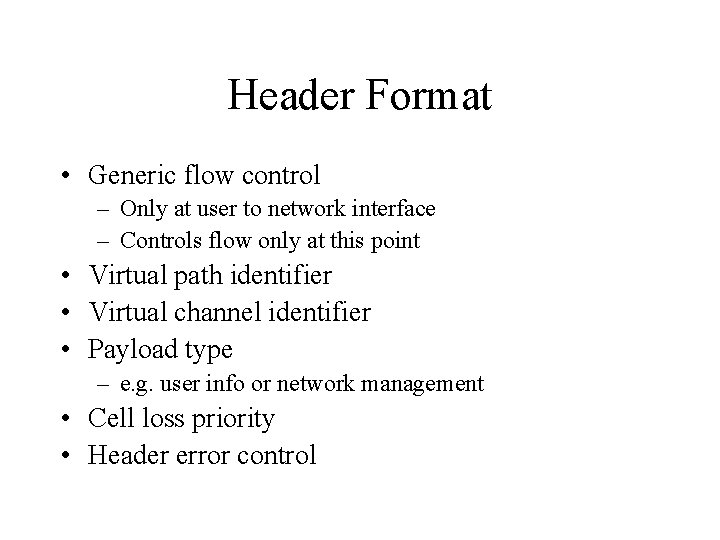 Header Format

• Generic flow control
  – Only at user to network interface
  – Controls flow only at this point
• Virtual path identifier
• Virtual channel identifier
• Payload type
  – e.g. user info or network management
• Cell loss priority
• Header error control